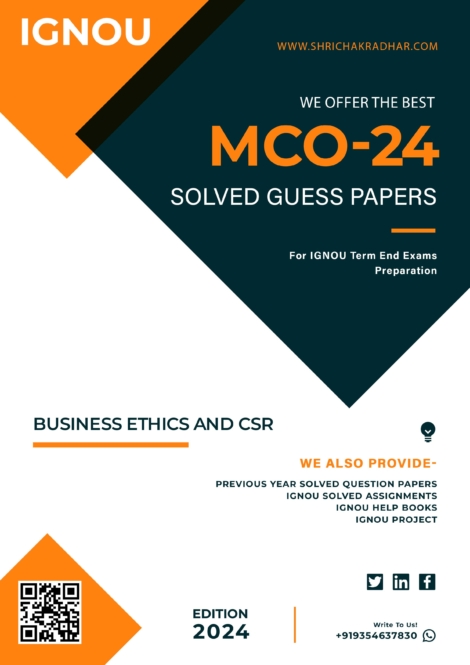 IGNOU

WWW.SHRICHAKRADHAR.COM

WE OFFER THE BEST

MCO-24

SOLVED GUESS PAPERS

For IGNOU Term End Exams Preparation

BUSINESS ETHICS AND CSR

WE ALSO PROVIDE-

PREVIOUS YEAR SOLVED QUESTION PAPERS
IGNOU SOLVED ASSIGNMENTS
IGNOU HELP BOOKS
IGNOU PROJECT

EDITION
2024

Write To Us!
+919354637830